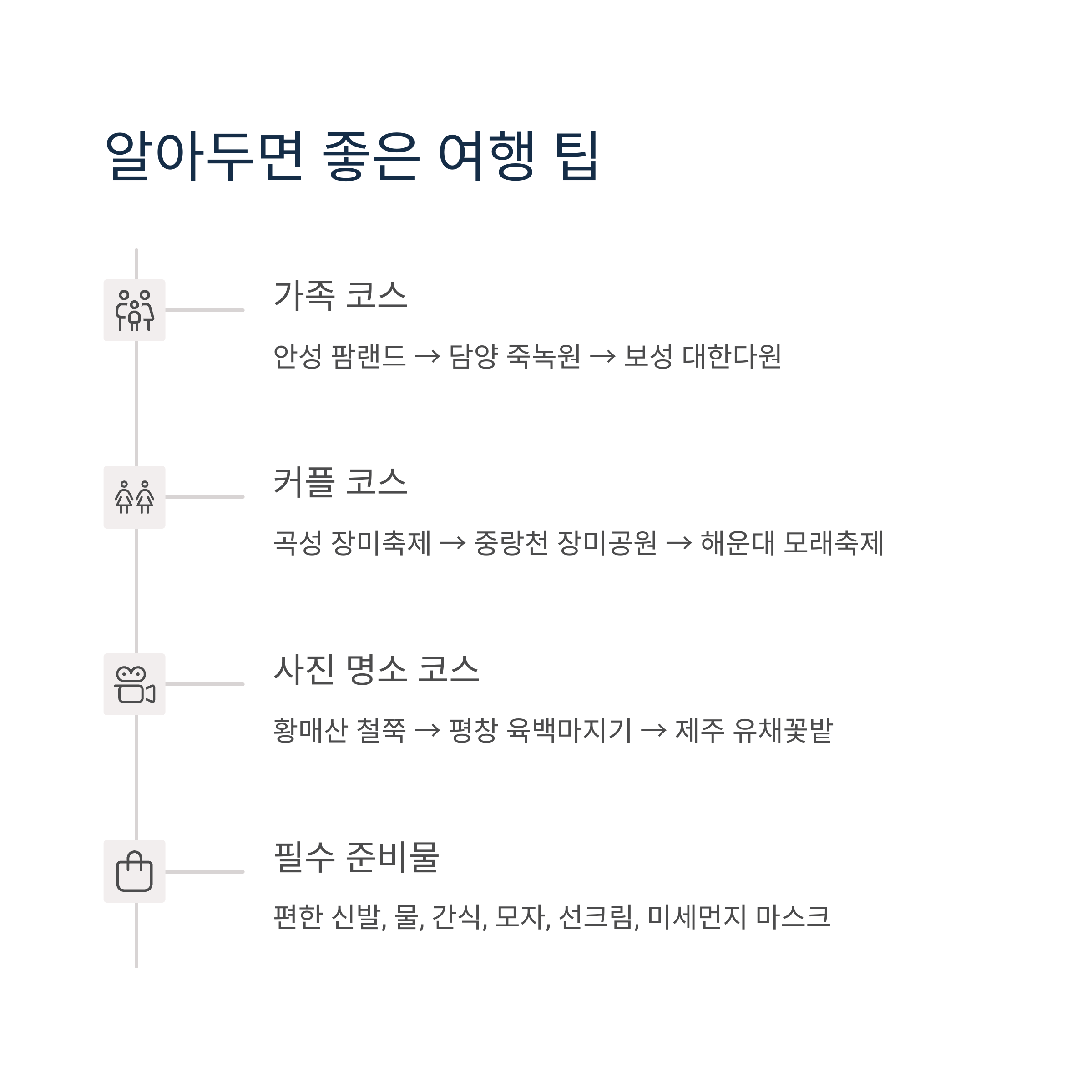 알아두면 좋은 여행 팁

가족 코스

안성 팜랜드 → 담양 죽녹원 → 보성 대한다원

커플 코스

곡성 장미축제 → 중랑천 장미공원 → 해운대 모래축제

사진 명소 코스

황매산 철쭉 → 평창 육백마지기 → 제주 유채꽃밭

필수 준비물

편한 신발, 물, 간식, 모자, 선크림, 미세먼지 마스크